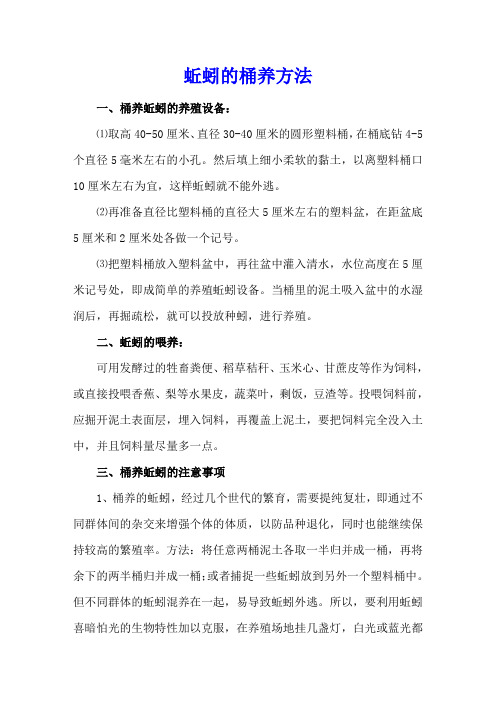 蚯蚓的桶养方法

一、桶养蚯蚓的养殖设备：

⑴取高 40-50 厘米、直径 30-40 厘米的圆形塑料桶，在桶底钻 4-5 个直径 5 毫米左右的小孔。然后填上细小柔软的黏土，以离塑料桶口 10 厘米左右为宜，这样蚯蚓就不能外逃。

⑵再准备直径比塑料桶的直径大 5 厘米左右的塑料盆，在距盆底 5 厘米和 2 厘米处各做一个记号。

⑶把塑料桶放入塑料盆中，再往盆中灌入清水，水位高度在 5 厘米记号处，即成简单的养殖蚯蚓设备。当桶里的泥土吸入盆中的水湿润后，再掘疏松，就可以投放种蚓，进行养殖。

二、蚯蚓的喂养：

可用发酵过的牲畜粪便、稻草秸秆、玉米心、甘蔗皮等作为饲料，或直接投喂香蕉、梨等水果皮，蔬菜叶，剩饭，豆渣等。投喂饲料前，应掘开泥土表面层，埋入饲料，再覆盖上泥土，要把饲料完全没入土中，并且饲料量尽量多一点。

三、桶养蚯蚓的注意事项

1、桶养的蚯蚓，经过几个世代的繁育，需要提纯复壮，即通过不同群体间的杂交来增强个体的体质，以防品种退化，同时也能继续保持较高的繁殖率。方法：将任意两桶泥土各取一半归并成一桶，再将余下的两半桶归并成一桶；或者捕捉一些蚯蚓放到另外一个塑料桶中。但不同群体的蚯蚓混养在一起，易导致蚯蚓外逃。所以，要利用蚯蚓喜暗怕光的生物特性加以克服，在养殖场地挂几盏灯，白光或蓝光都